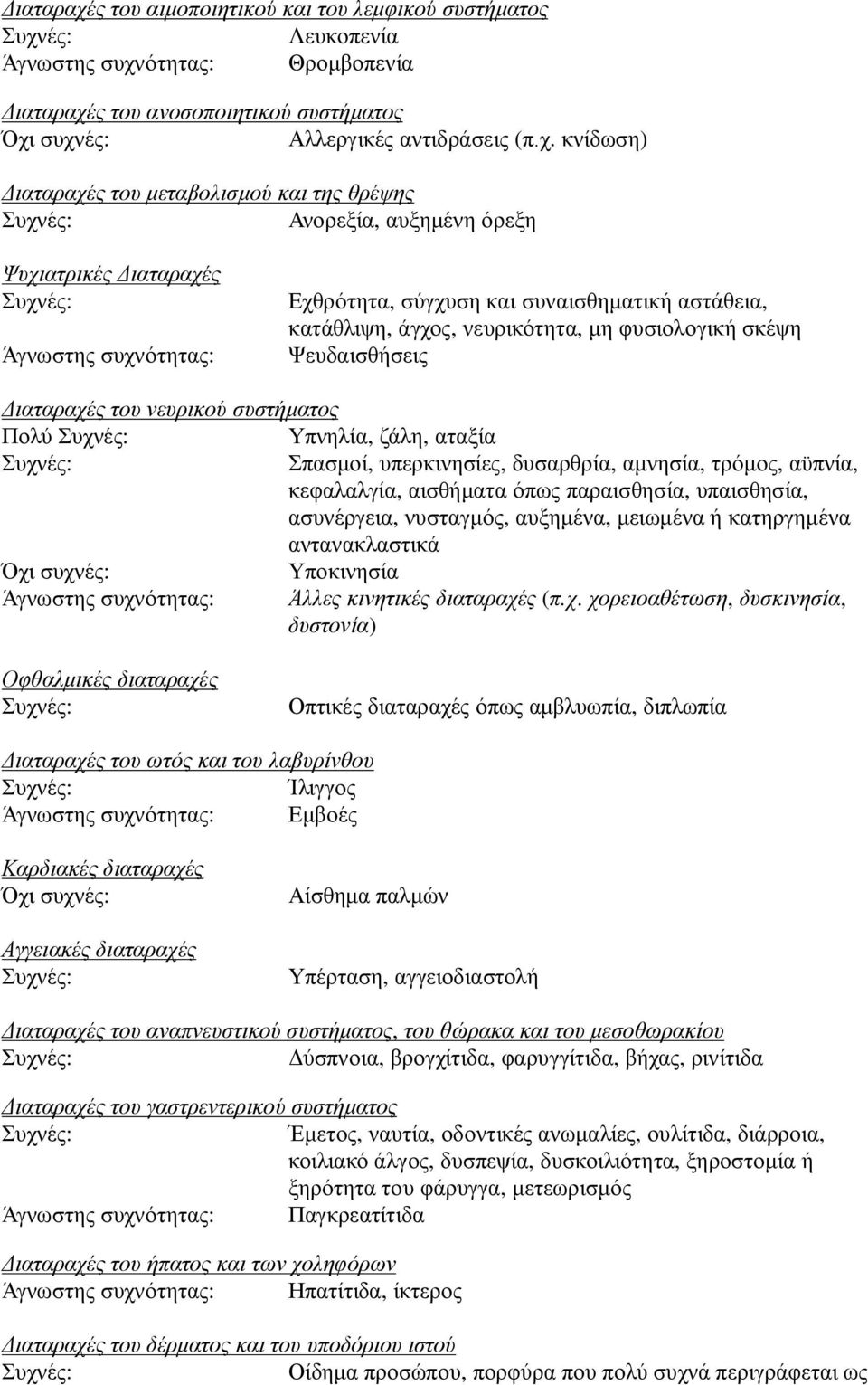 Διαταραχές του αιμοποιητικού και του λεμφικού συστήματος
Συχνές: Λευκοπενία
Άγνωστης συχνότητας: Θρομβοπενία

Διαταραχές του ανοσοποιητικού συστήματος
Όχι συχνές: Αλλεργικές αντιδράσεις (π.χ. κνίδωση)

Διαταραχές του μεταβολισμού και της θρέψης
Συχνές: Ανορεξία, αυξημένη όρεξη

Ψυχιατρικές Διαταραχές
Συχνές: Εχθρότητα, σύγχυση και συναισθηματική αστάθεια, κατάθλιψη, άγχος, νευρικότητα, μη φυσιολογική σκέψη
Άγνωστης συχνότητας: Ψευδαισθήσεις

Διαταραχές του νευρικού συστήματος
Πολύ Συχνές: Υπνηλία, ζάλη, αταξία
Συχνές: Σπασμοί, υπερκινησίες, δυσαρθρία, αμνησία, τρόμος, αϋπνία, κεφαλαλγία, αισθήματα όπως παραισθησία, υπαισθησία, ασυνέργεια, νυσταγμός, αυξημένα, μειωμένα ή κατηργημένα αντανακλαστικά
Όχι συχνές: Υποκινησία
Άγνωστης συχνότητας: Άλλες κινητικές διαταραχές (π.χ. χορειοαθέτωση, δυσκινησία, δυστονία)

Οφθαλμικές διαταραχές
Συχνές: Οπτικές διαταραχές όπως αμβλυωπία, διπλωπία

Διαταραχές του ωτός και του λαβυρίνθου
Συχνές: Ίλιγγος
Άγνωστης συχνότητας: Εμβοές

Καρδιακές διαταραχές
Όχι συχνές: Αίσθημα παλμών

Αγγειακές διαταραχές
Συχνές: Υπέρταση, αγγειοδιαστολή

Διαταραχές του αναπνευστικού συστήματος, του θώρακα και του μεσοθωρακίου
Συχνές: Δύσπνοια, βρογχίτιδα, φαρυγγίτιδα, βήχας, ρινίτιδα

Διαταραχές του γαστρεντερικού συστήματος
Συχνές: Έμετος, ναυτία, οδοντικές ανωμαλίες, ουλίτιδα, διάρροια, κοιλιακό άλγος, δυσπεψία, δυσκοιλιότητα, ξηροστομία ή ξηρότητα του φάρυγγα, μετεωρισμός
Άγνωστης συχνότητας: Παγκρεατίτιδα

Διαταραχές του ήπατος και των χοληφόρων
Άγνωστης συχνότητας: Ηπατίτιδα, ίκτερος

Διαταραχές του δέρματος και του υποδόριου ιστού
Συχνές: Οίδημα προσώπου, πορφύρα που πολύ συχνά περιγράφεται ως